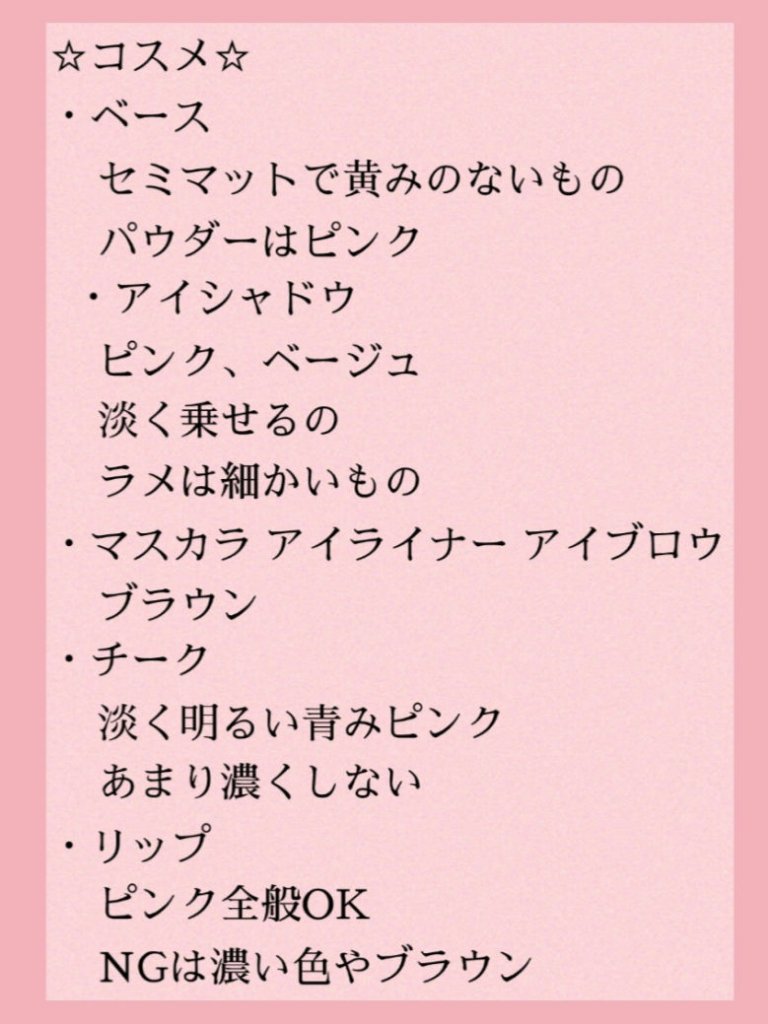 ☆コスメ☆
・ベース
セミマットで黄みのないもの
パウダーはピンク
・アイシャドウ
ピンク、ベージュ
淡く乗せるの
ラメは細かいもの
・マスカラ アイライナー アイブロウ
ブラウン
・チーク
淡く明るい青みピンク
あまり濃くしない
・リップ
ピンク全般OK
NGは濃い色やブラウン